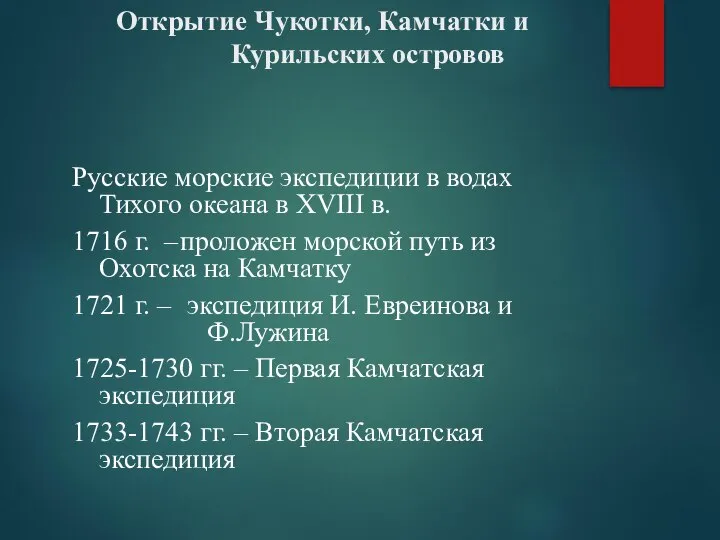 Открытие Чукотки, Камчатки и Курильских островов

Русские морские экспедиции в водах Тихого океана в XVIII в.

1716 г. –проложен морской путь из Охотска на Камчатку

1721 г. – экспедиция И. Евреинова и Ф.Лужина

1725-1730 гг. – Первая Камчатская экспедиция

1733-1743 гг. – Вторая Камчатская экспедиция